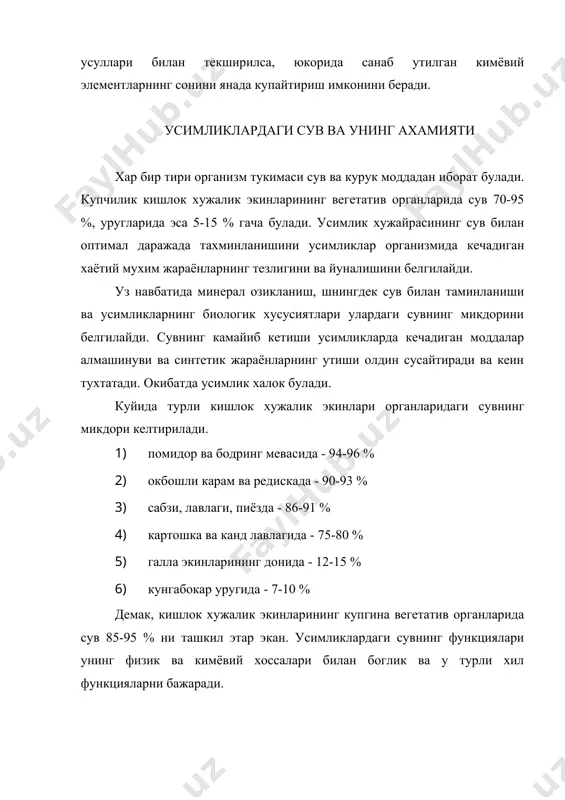 усуллари билан текширилса, юкорида санаб утилган кимёвий элементларнинг сонини янада купайтириш имконини беради.

УСИМЛИКЛАРДАГИ СУВ ВА УНИНГ АХАМИЯТИ

Хар бир тири организм тукимаси сув ва курук моддадан иборат булади. Купчилик кишлок хужалик экинларининг вегетатив органларида сув 70-95 %, уругларида эса 5-15 % гача булади. Усимлик хужайрасининг сув билан оптимал даражада тахминланишини усимликлар организмида кечадиган хаётий мухим жараёнларнинг тезлигини ва йуналишини белгилайди.

Уз навбатида минерал озикланиш, шнингдек сув билан таминланиши ва усимликларнинг биологик хусусиятлари улардаги сувнинг микдорини белгилайди. Сувнинг камайиб кетиши усимликларда кечадиган моддалар алмашинуви ва синтетик жараёнларнинг утиши олдин сусайтиради ва кеин тухтатади. Окибатда усимлик халок булади.

Куйида турли кишлок хужалик экинлари органларидаги сувнинг микдори келтирилади.

1) помидор ва бодринг мевасида - 94-96 %

2) окбошли карам ва редискада - 90-93 %

3) сабзи, лавлаги, пиёзда - 86-91 %

4) картошка ва канд лавлагида - 75-80 %

5) галла экинларининг донида - 12-15 %

6) кунгабокар уругида - 7-10 %

Демак, кишлок хужалик экинларининг купгина вегетатив органларида сув 85-95 % ни ташкил этар экан. Усимликлардаги сувнинг функциялари унинг физик ва кимёвий хоссалари билан боглик ва у турли хил функцияларни бажаради.

FaylHub.uz